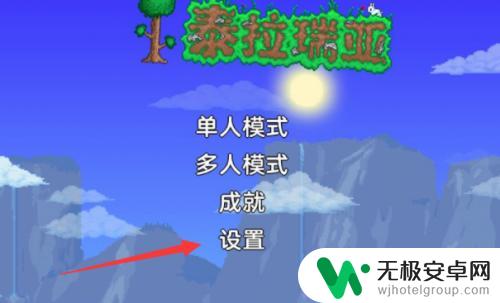 泰拉瑞亚

单人模式

多人模式

成就

设置

无极安卓网
wjhotelgroup.com